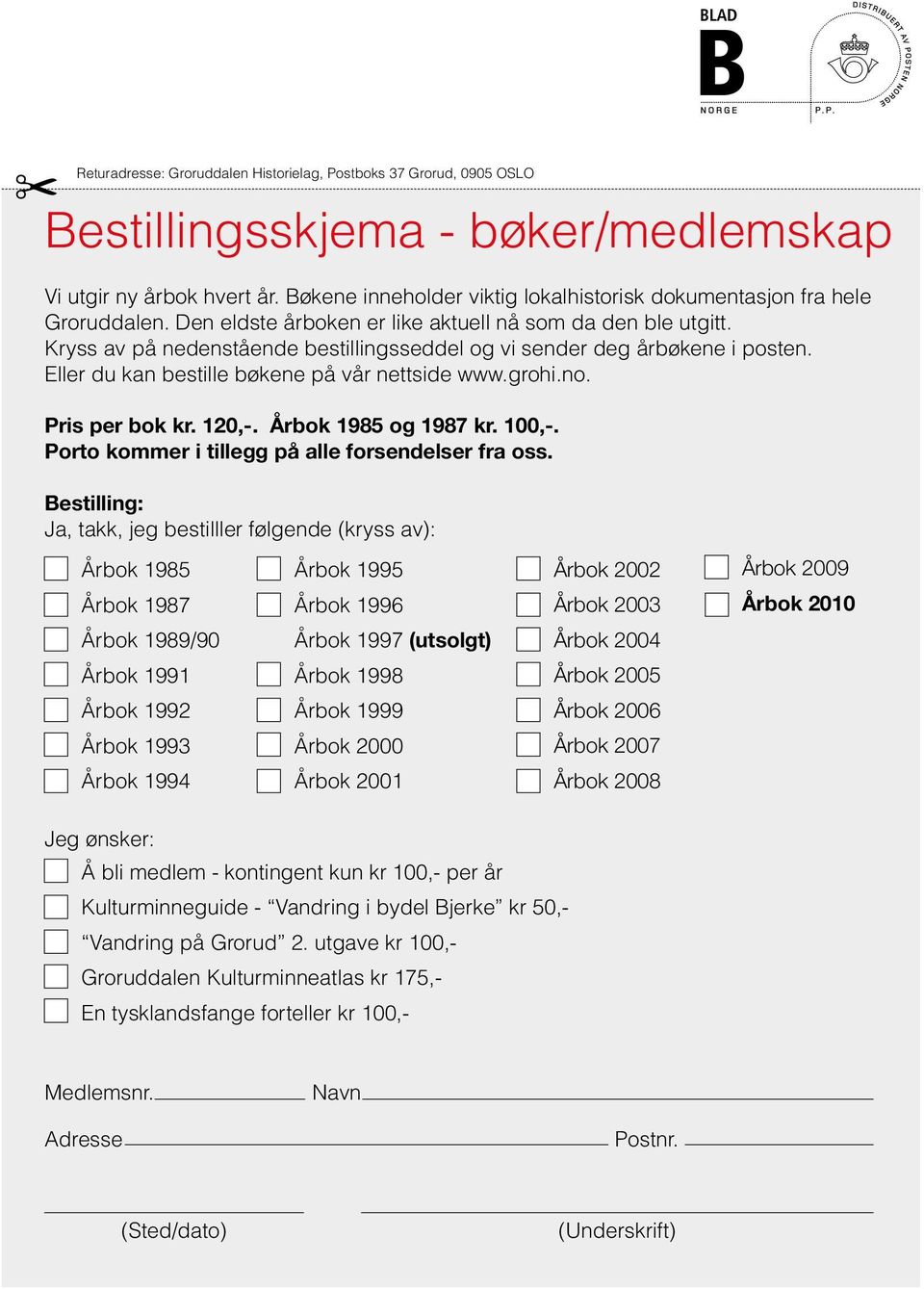 BLAD
B
NORGE

DISTRIBUERT AV POSTEN NORGE
P.P.

Returadresse: Groruddalen Historielag, Postboks 37 Grorud, 0905 OSLO

Bestillingsskjema - bøker/medlemskap

Vi utgir ny årbok hvert år. Bøkene inneholder viktig lokalhistorisk dokumentasjon fra hele Groruddalen. Den eldste årboken er like aktuell nå som da den ble utgitt. Kryss av på nedenstående bestillingsseddel og vi sender deg årbøkene i posten. Eller du kan bestille bøkene på vår nettside www.grohi.no.

Pris per bok kr. 120,-. Årbok 1985 og 1987 kr. 100,-.
Porto kommer i tillegg på alle forsendelser fra oss.

Bestilling:
Ja, takk, jeg bestilller følgende (kryss av):

Årbok 1985
Årbok 1987
Årbok 1989/90
Årbok 1991
Årbok 1992
Årbok 1993
Årbok 1994

Årbok 1995
Årbok 1996
Årbok 1997 (utsolgt)
Årbok 1998
Årbok 1999
Årbok 2000
Årbok 2001

Årbok 2002
Årbok 2003
Årbok 2004
Årbok 2005
Årbok 2006
Årbok 2007
Årbok 2008

Årbok 2009
Årbok 2010

Jeg ønsker:
Å bli medlem - kontingent kun kr 100,- per år
Kulturminneguide - “Vandring i bydel Bjerke” kr 50,-
“Vandring på Grorud” 2. utgave kr 100,-
Groruddalen Kulturminneatlas kr 175,-
En tysklandsfange forteller kr 100,-

Medlemsnr. Navn
Adresse Postnr.

(Sted/dato) (Underskrift)